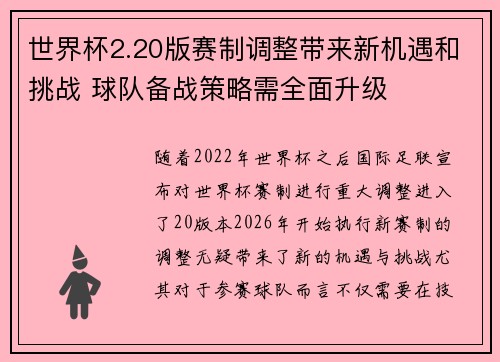 世界杯2.20版赛制调整带来新机遇和挑战 球队备战策略需全面升级

随着2022年世界杯之后国际足联宣布对世界杯赛制进行重大调整进入了20版本2026年开始执行新赛制的调整无疑带来了新的机遇与挑战尤其对于参赛球队而言不仅需要在技